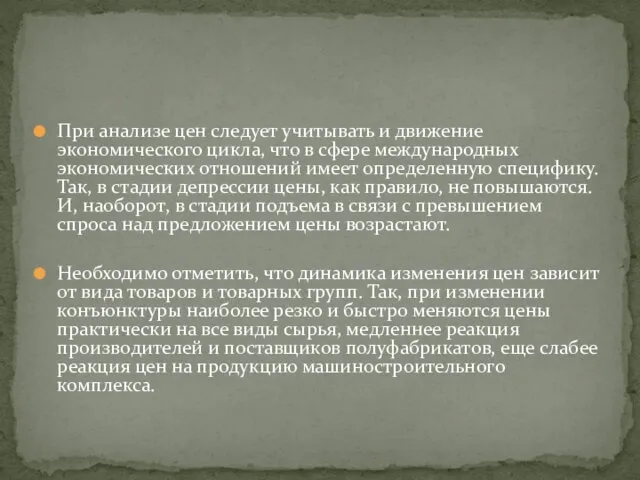 При анализе цен следует учитывать и движение экономического цикла, что в сфере международных экономических отношений имеет определенную специфику. Так, в стадии депрессии цены, как правило, не повышаются. И, наоборот, в стадии подъема в связи с превышением спроса над предложением цены возрастают.

Необходимо отметить, что динамика изменения цен зависит от вида товаров и товарных групп. Так, при изменении конъюнктуры наиболее резко и быстро меняются цены практически на все виды сырья, медленнее реакция производителей и поставщиков полуфабрикатов, еще слабее реакция цен на продукцию машиностроительного комплекса.